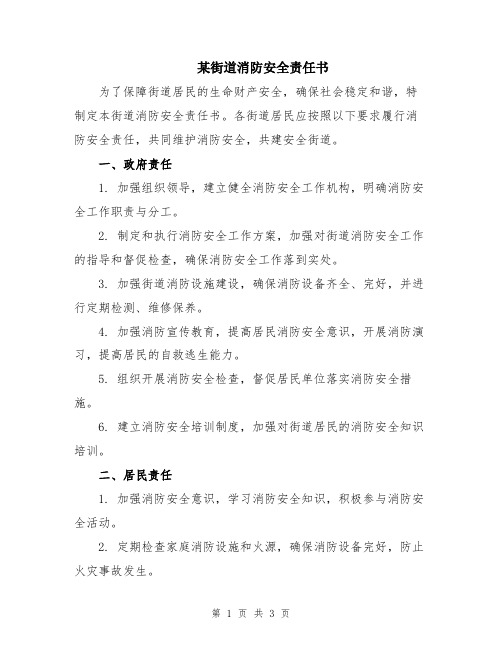 某街道消防安全责任书

为了保障街道居民的生命财产安全，确保社会稳定和谐，特制定本街道消防安全责任书。各街道居民应按照以下要求履行消防安全责任，共同维护消防安全，共建安全街道。

一、政府责任

1. 加强组织领导，建立健全消防安全工作机构，明确消防安全工作职责与分工。

2. 制定和执行消防安全工作方案，加强对街道消防安全工作的指导和督促检查，确保消防安全工作落到实处。

3. 加强街道消防设施建设，确保消防设备齐全、完好，并进行定期检测、维修保养。

4. 加强消防宣传教育，提高居民消防安全意识，开展消防演习，提高居民的自救逃生能力。

5. 组织开展消防安全检查，督促居民单位落实消防安全措施。

6. 建立消防安全培训制度，加强对街道居民的消防安全知识培训。

二、居民责任

1. 加强消防安全意识，学习消防安全知识，积极参与消防安全活动。

2. 定期检查家庭消防设施和火源，确保消防设备完好，防止火灾事故发生。

第 1 页 共 3 页